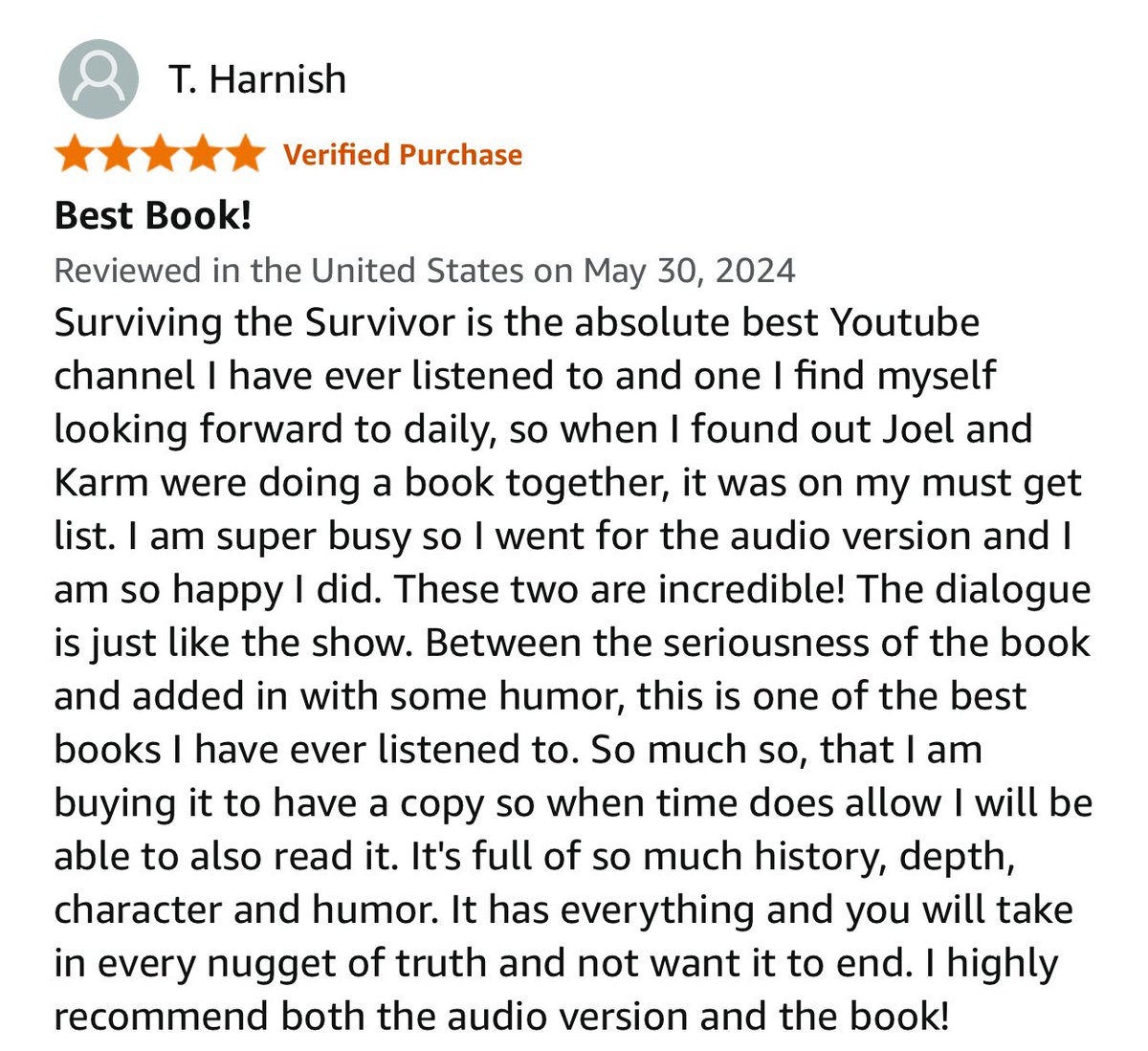 T. Harnish

Verified Purchase

Best Book!

Reviewed in the United States on May 30, 2024

Surviving the Survivor is the absolute best Youtube channel I have ever listened to and one I find myself looking forward to daily, so when I found out Joel and Karm were doing a book together, it was on my must get list. I am super busy so I went for the audio version and I am so happy I did. These two are incredible! The dialogue is just like the show. Between the seriousness of the book and added in with some humor, this is one of the best books I have ever listened to. So much so, that I am buying it to have a copy so when time does allow I will be able to also read it. It's full of so much history, depth, character and humor. It has everything and you will take in every nugget of truth and not want it to end. I highly recommend both the audio version and the book!